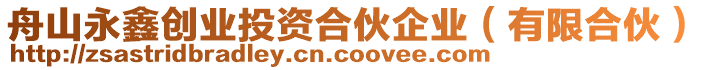 舟山永鑫创业投资合伙企业（有限合伙）
http://zsastridbradley.cn.coovee.com